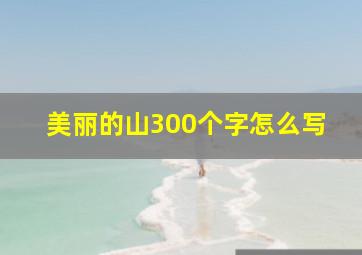 美丽的山300个字怎么写